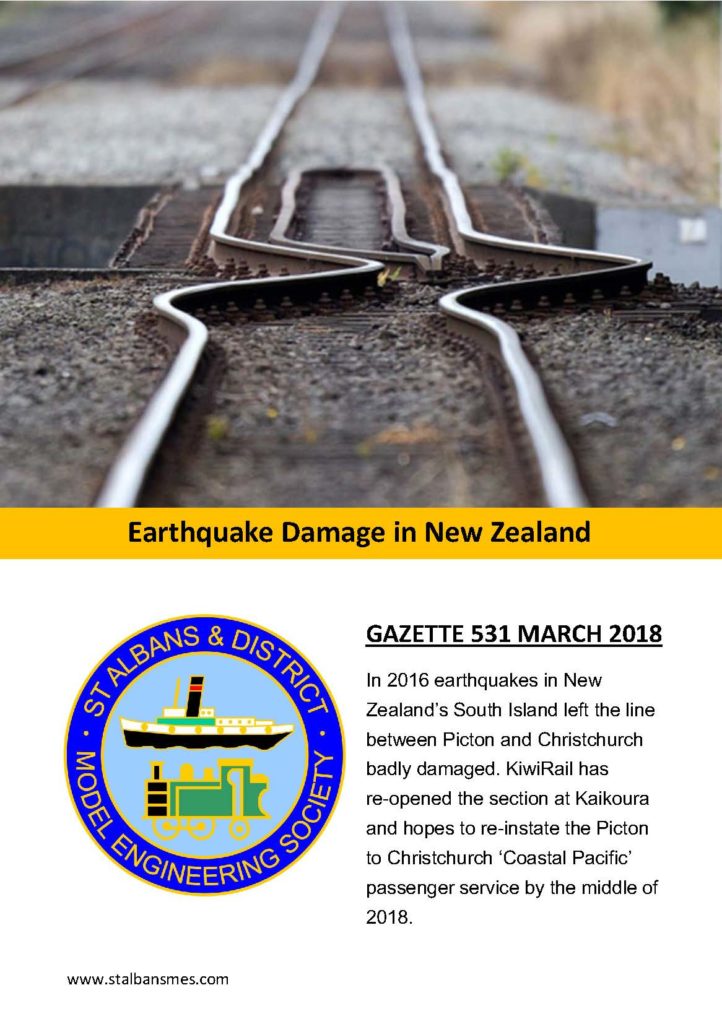 Earthquake Damage in New Zealand

ST ALBANS & DISTRICT MODEL ENGINEERING SOCIETY

GAZETTE 531 MARCH 2018

In 2016 earthquakes in New Zealand's South Island left the line between Picton and Christchurch badly damaged. KiwiRail has re-opened the section at Kaikoura and hopes to re-instate the Picton to Christchurch 'Coastal Pacific' passenger service by the middle of 2018.

www.stalbansmes.com